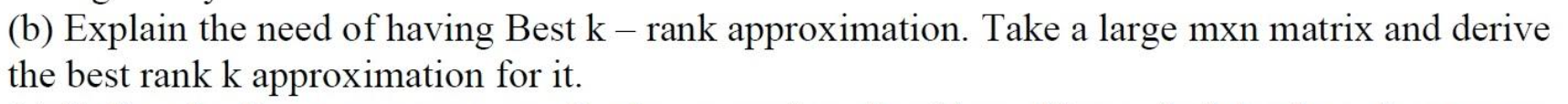 (b) Explain the need of having Best k – rank approximation. Take a large mxn matrix and derive the best rank k approximation for it.